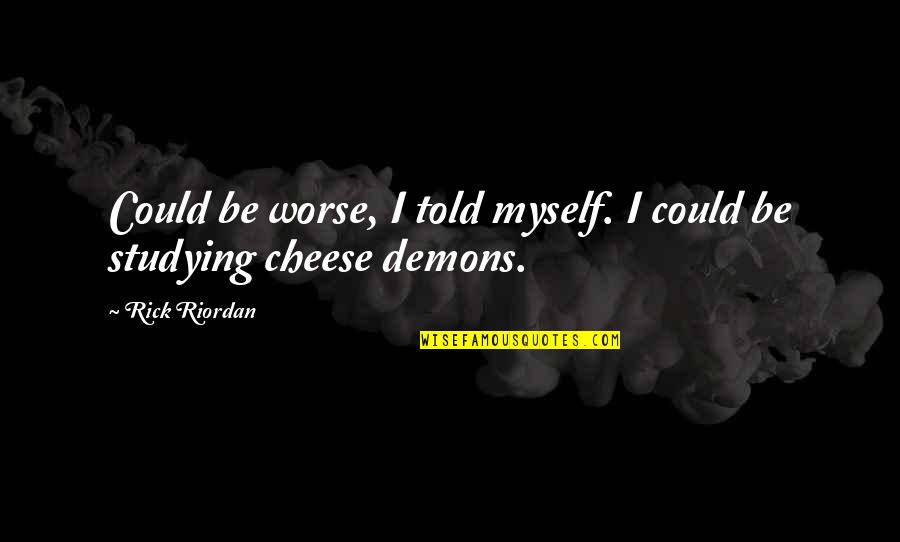 Could be worse, I told myself. I could be studying cheese demons.

~ Rick Riordan

WISEFAMOUSQUOTES.COM